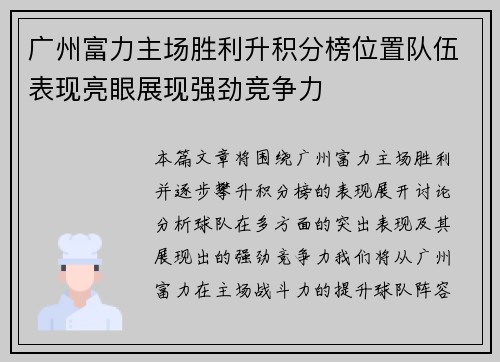 广州富力主场胜利升积分榜位置队伍表现亮眼展现强劲竞争力

本篇文章将围绕广州富力主场胜利并逐步攀升积分榜的表现展开讨论分析球队在多方面的突出表现及其展现出的强劲竞争力我们将从广州富力在主场战斗力的提升球队阵容